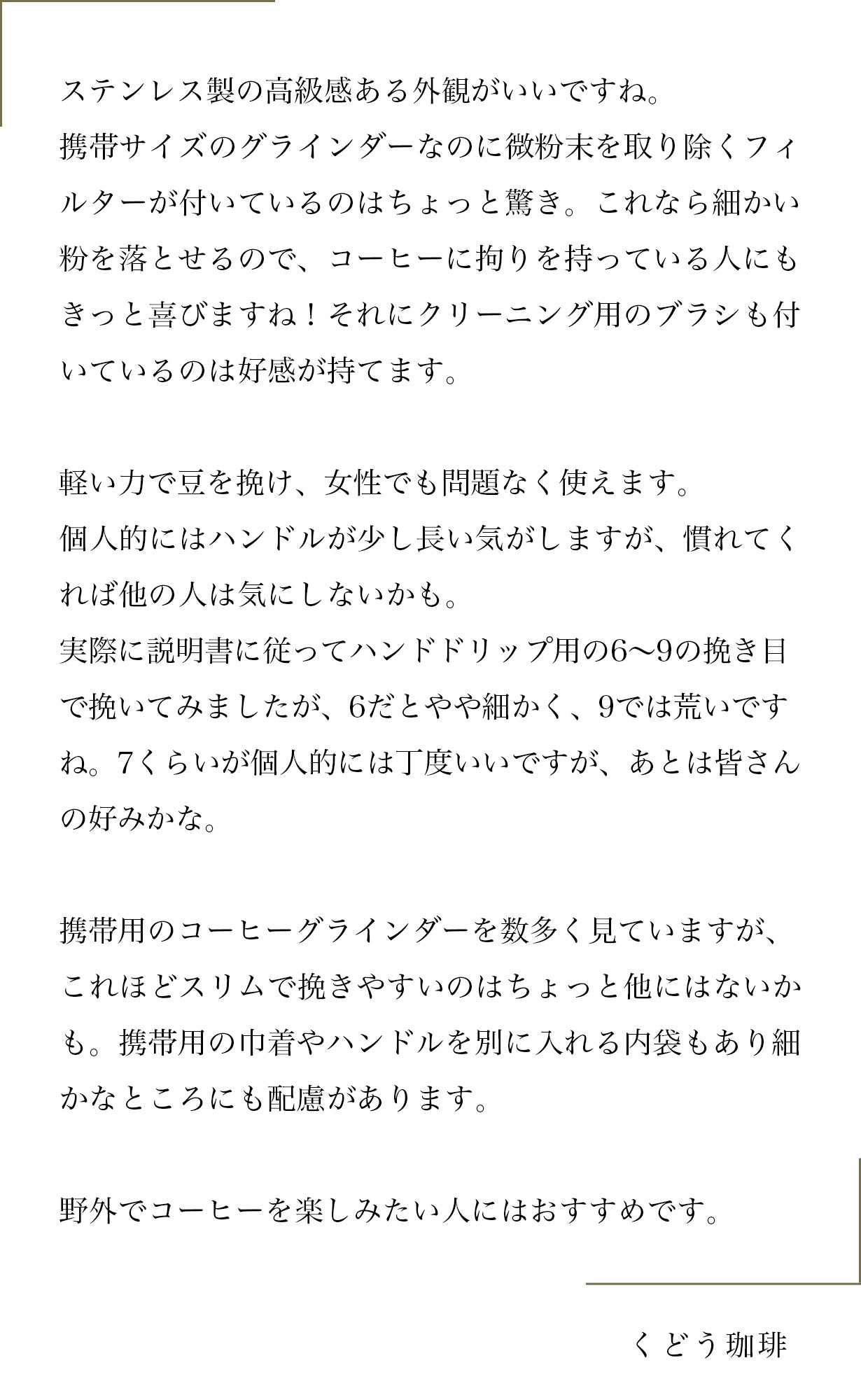 ステンレス製の高級感ある外観がいいですね。
携帯サイズのグラインダーなのに微粉末を取り除くフィルターが付いているのはちょっと驚き。これなら細かい粉を落とせるので、コーヒーに拘りを持っている人にもきっと喜びますね！それにクリーニング用のブラシも付いているのは好感が持てます。

軽い力で豆を挽け、女性でも問題なく使えます。
個人的にはハンドルが少し長い気がしますが、慣れてくれば他の人は気にしないかも。
実際に説明書に従ってハンドドリップ用の6〜9の挽き目で挽いてみましたが、6だとやや細かく、9では荒いですね。7くらいが個人的には丁度いいですが、あとは皆さんの好みかな。

携帯用のコーヒーグラインダーを数多く見ていますが、これほどスリムで挽きやすいのはちょっと他にはないかも。携帯用の巾着やハンドルを別に入れる内袋もあり細かなところにも配慮があります。

野外でコーヒーを楽しみたい人にはおすすめです。

くどう珈琲